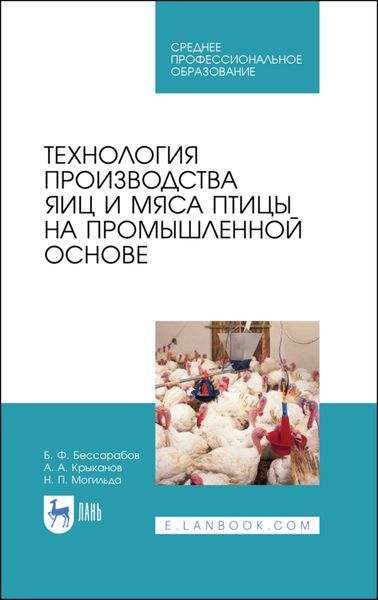 СРЕДНЕЕ
ПРОФЕССИОНАЛЬНОЕ
ОБРАЗОВАНИЕ

ТЕХНОЛОГИЯ ПРОИЗВОДСТВА ЯИЦ И МЯСА ПТИЦЫ НА ПРОМЫШЛЕННОЙ ОСНОВЕ

Б. Ф. Бессарабов
А. А. Крыканов
Н. П. Могильда

ЛАНЬ

E.LANBOOK.COM